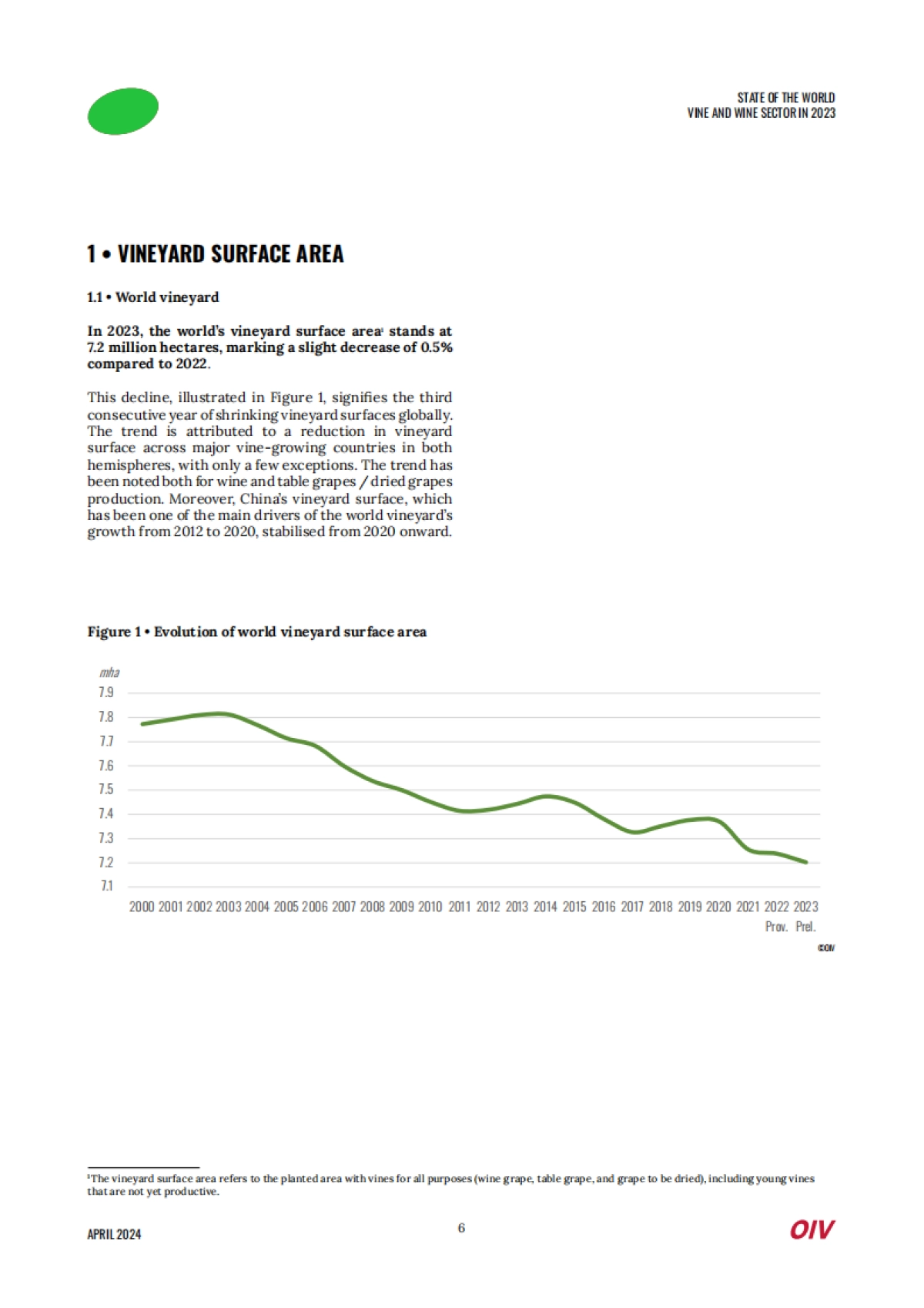 STATE OF THE WORLD
VINE AND WINE SECTOR IN 2023

1 • VINEYARD SURFACE AREA

1.1 • World vineyard

In 2023, the world's vineyard surface area$^1$ stands at 7.2 million hectares, marking a slight decrease of 0.5% compared to 2022.

This decline, illustrated in Figure 1, signifies the third consecutive year of shrinking vineyard surfaces globally. The trend is attributed to a reduction in vineyard surface across major vine-growing countries in both hemispheres, with only a few exceptions. The trend has been noted both for wine and table grapes / dried grapes production. Moreover, China's vineyard surface, which has been one of the main drivers of the world vineyard's growth from 2012 to 2020, stabilised from 2020 onward.

Figure 1 • Evolution of world vineyard surface area

mha
7.9
7.8
7.7
7.6
7.5
7.4
7.3
7.2
7.1

2000 2001 2002 2003 2004 2005 2006 2007 2008 2009 2010 2011 2012 2013 2014 2015 2016 2017 2018 2019 2020 2021 2022 2023
Prov. Prel.

©OIV

$^1$The vineyard surface area refers to the planted area with vines for all purposes (wine grape, table grape, and grape to be dried), including young vines that are not yet productive.

APRIL 2024
6
OIV